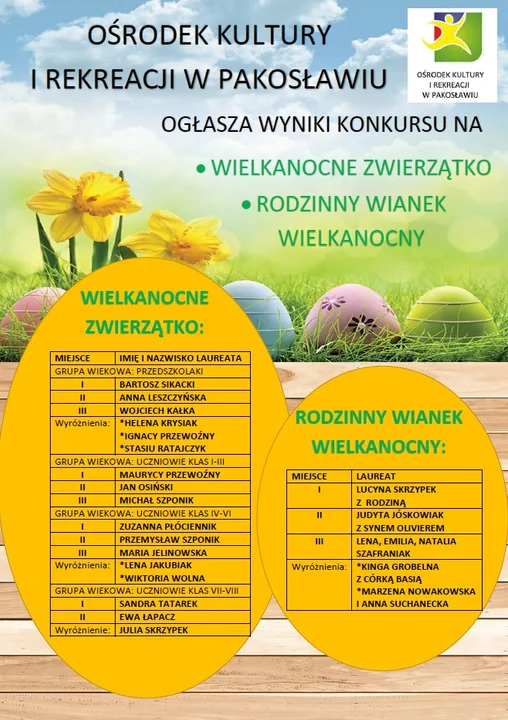 OŚRODEK KULTURY
I REKREACJI W PAKOSŁAWIU

OŚRODEK KULTURY I REKREACJI W PAKOSŁAWIU

OGŁASZA WYNIKI KONKURSU NA

• WIELKANOCNE ZWIERZĄTKO
• RODZINNY WIANEK WIELKANOCNY

WIELKANOCNE ZWIERZĄTKO:

| MIEJSCE | IMIĘ I NAZWISKO LAUREATA |
|---|---|
| GRUPA WIEKOWA: PRZEDSZKOLAKI | |
| I | BARTOSZ SIKACKI |
| II | ANNA LESZCZYŃSKA |
| III | WOJCIECH KAŁKA |
| Wyróżnienia: | *HELENA KRYSIAK *IGNACY PRZEWOŹNY *STASIU RATAJCZYK |
| GRUPA WIEKOWA: UCZNIOWIE KLAS I-III | |
| I | MAURYCY PRZEWOŹNY |
| II | JAN OSIŃSKI |
| III | MICHAŁ SZPONIK |
| GRUPA WIEKOWA: UCZNIOWIE KLAS IV-VI | |
| I | ZUZANNA PŁÓCIENNIK |
| II | PRZEMYSŁAW SZPONIK |
| III | MARIA JELINOWSKA |
| Wyróżnienia: | *LENA JAKUBIAK *WIKTORIA WOLNA |
| GRUPA WIEKOWA: UCZNIOWIE KLAS VII-VIII | |
| I | SANDRA TATAREK |
| II | EWA ŁAPACZ |
| Wyróżnienie: | JULIA SKRZYPEK |

RODZINNY WIANEK WIELKANOCNY:

| MIEJSCE | LAUREAT |
|---|---|
| I | LUCYNA SKRZYPEK Z RODZINĄ |
| II | JUDYTA JÓSKOWIAK Z SYNEM OLIVIEREM |
| III | LENA, EMILIA, NATALIA SZAFRANIAK |
| Wyróżnienia: | *KINGA GROBELNA Z CÓRKĄ BASIĄ *MARZENA NOWAKOWSKA I ANNA SUCHANECKA |